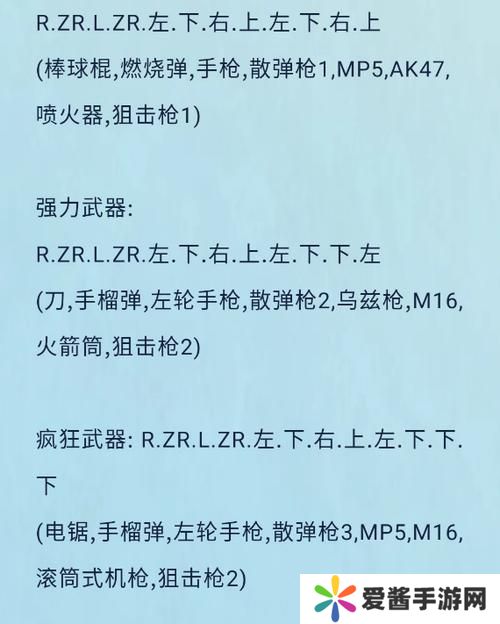 R.ZR.L.ZR.左.下.右.上.左.下.右.上
(棒球棍,燃烧弹,手枪,散弹枪1,MP5,AK47,喷火器,狙击枪1)

强力武器:
R.ZR.L.ZR.左.下.右.上.左.下.下.左
(刀,手榴弹,左轮手枪,散弹枪2,乌兹枪,M16,火箭筒,狙击枪2)

疯狂武器: R.ZR.L.ZR.左.下.右.上.左.下.下.下
(电锯,手榴弹,左轮手枪,散弹枪3,MP5,M16,滚筒式机枪,狙击枪2)

爱酱手游网